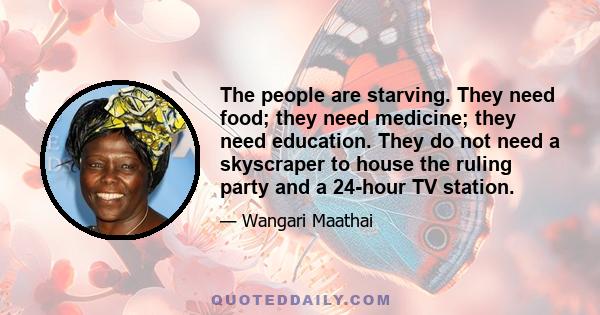 The people are starving. They need food; they need medicine; they need education. They do not need a skyscraper to house the ruling party and a 24-hour TV station.

— Wangari Maathai

QUOTEDDAILY.COM